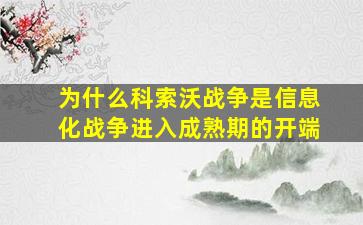 为什么科索沃战争是信息化战争进入成熟期的开端